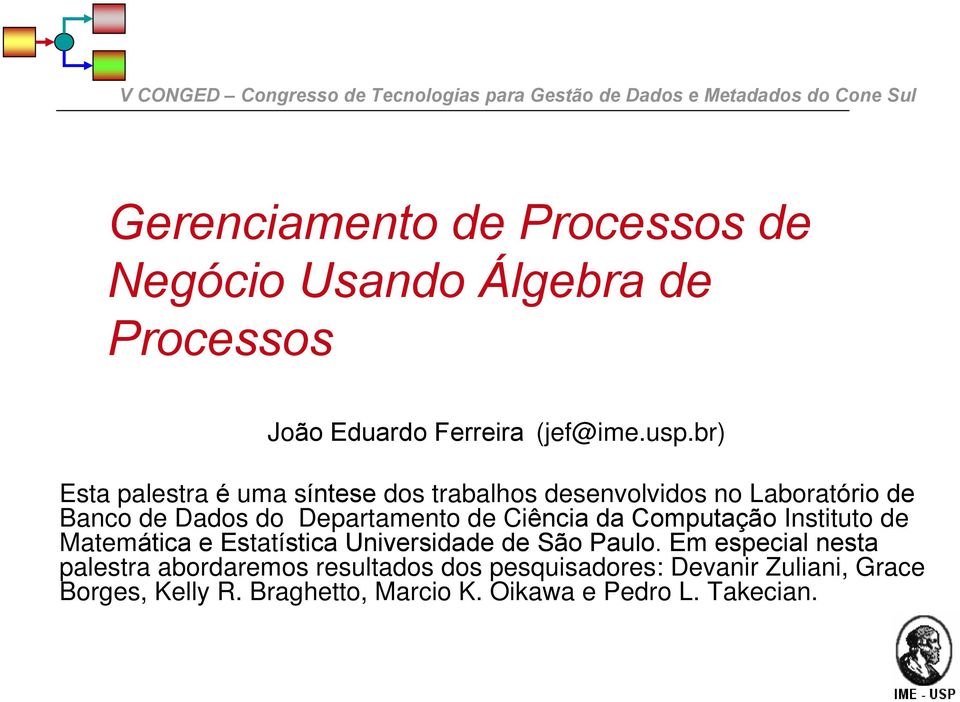 V CONGED – Congresso de Tecnologias para Gestão de Dados e Metadados do Cone Sul

Gerenciamento de Processos de Negócio Usando Álgebra de Processos

João Eduardo Ferreira (jef@ime.usp.br)

Esta palestra é uma síntese dos trabalhos desenvolvidos no Laboratório de Banco de Dados do Departamento de Ciência da Computação Instituto de Matemática e Estatística Universidade de São Paulo. Em especial nesta palestra abordaremos resultados dos pesquisadores: Devanir Zuliani, Grace Borges, Kelly R. Braghetto, Marcio K. Oikawa e Pedro L. Takecian.

IME - USP